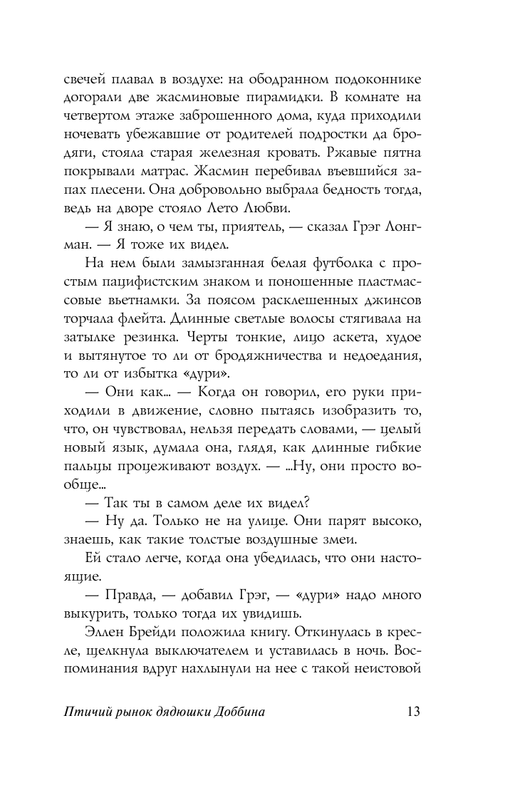 свечей плавал в воздухе: на ободранном подоконнике догорали две жасминовые пирамидки. В комнате на четвертом этаже заброшенного дома, куда приходили убежавшие от родителей подростки да бродяги, стояла старая железная кровать. Ржавые пятна покрывали матрас. Жасмин перебивал въевшийся запах плесени. Она добровольно выбрала бедность тогда, ведь на дворе стояло Лето Любви.

— Я знаю, о чем ты, приятель, — сказал Грэг Лонгман. — Я тоже их видел.

На нем были замызганная белая футболка с простым пацифистским знаком и поношенные пластмассовые вьетнамки. За поясом расклешенных джинсов торчала флейта. Длинные светлые волосы стягивала на затылке резинка. Черты тонкие, лицо аскета, худое и вытянутое то ли от бродяжничества и недоедания, то ли от избытка «дури».

— Они как... — Когда он говорил, его руки приходили в движение, словно пытаясь изобразить то, что, он чувствовал, нельзя передать словами, — целый новый язык, думала она, глядя, как длинные гибкие пальцы процеживают воздух. — ...Ну, они просто вообще...

— Так ты в самом деле их видел?

— Ну да. Только не на улице. Они парят высоко, знаешь, как такие толстые воздушные змеи.

Ей стало легче, когда она убедилась, что они настоящие.

— Правда, — добавил Грэг, — «дури» надо много выкурить, только тогда их увидишь.

Эллен Брейди положила книгу. Откинулась в кресле, щелкнула выключателем и уставилась в ночь. Воспоминания вдруг нахлынули на нее с такой неистовой

Птичий рынок дядюшки Доббина 13